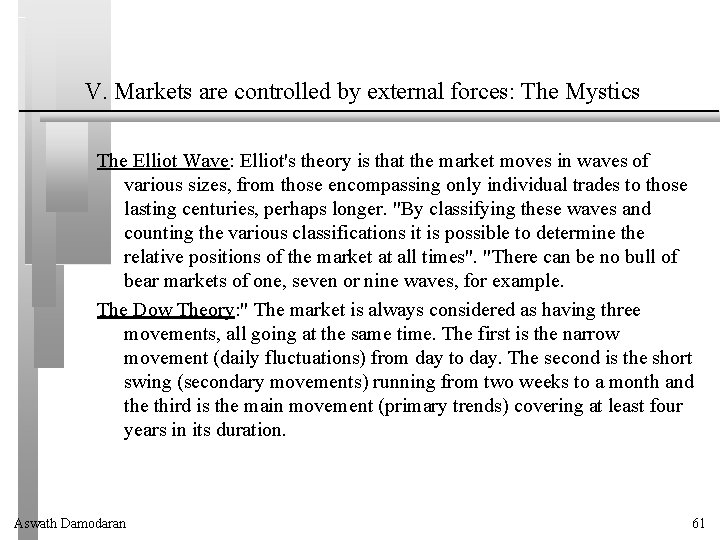 V. Markets are controlled by external forces: The Mystics

The Elliot Wave: Elliot's theory is that the market moves in waves of various sizes, from those encompassing only individual trades to those lasting centuries, perhaps longer. "By classifying these waves and counting the various classifications it is possible to determine the relative positions of the market at all times". "There can be no bull of bear markets of one, seven or nine waves, for example.

The Dow Theory:" The market is always considered as having three movements, all going at the same time. The first is the narrow movement (daily fluctuations) from day to day. The second is the short swing (secondary movements) running from two weeks to a month and the third is the main movement (primary trends) covering at least four years in its duration.

Aswath Damodaran

61